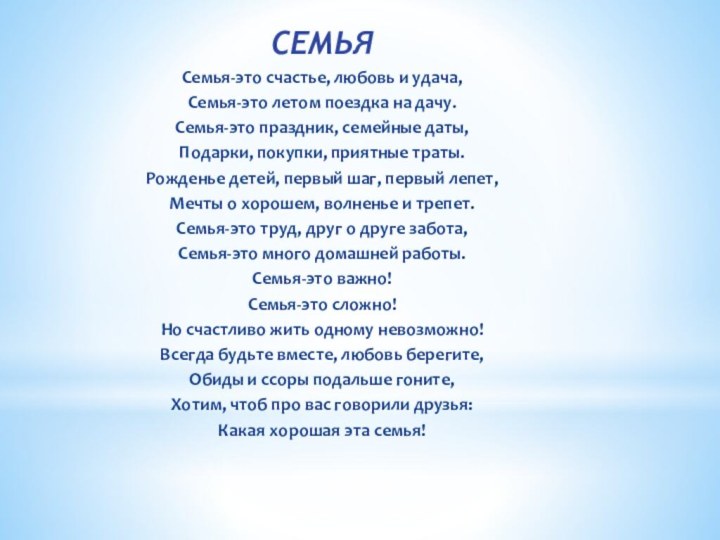 СЕМЬЯ

Семья-это счастье, любовь и удача,
Семья-это летом поездка на дачу.
Семья-это праздник, семейные даты,
Подарки, покупки, приятные траты.
Рожденье детей, первый шаг, первый лепет,
Мечты о хорошем, волненье и трепет.
Семья-это труд, друг о друге забота,
Семья-это много домашней работы.
Семья-это важно!
Семья-это сложно!
Но счастливо жить одному невозможно!
Всегда будьте вместе, любовь берегите,
Обиды и ссоры подальше гоните,
Хотим, чтоб про вас говорили друзья:
Какая хорошая эта семья!